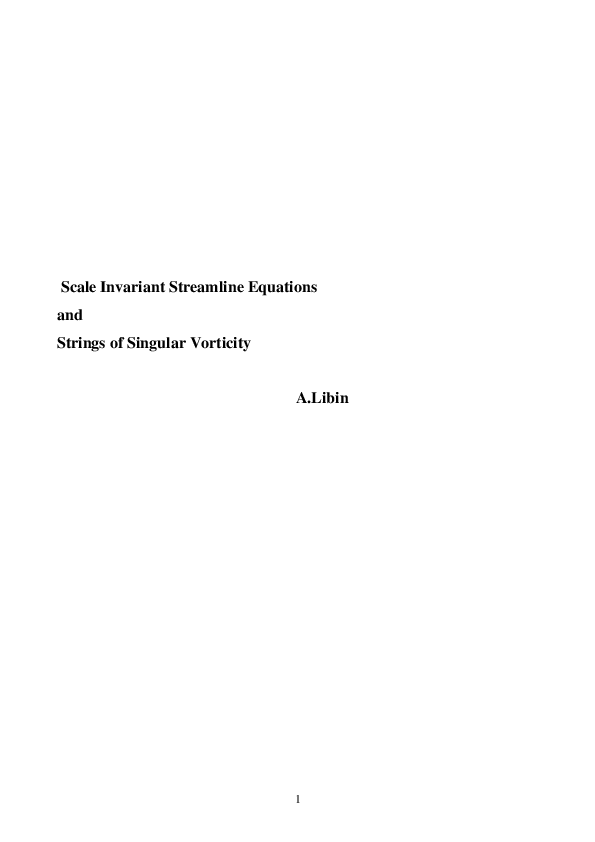 Scale Invariant Streamline Equations
and
Strings of Singular Vorticity

A.Libin

1